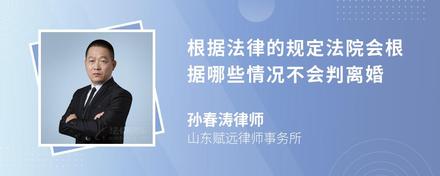 根据法律的规定法院会根据哪些情况不会判离婚

孙春涛律师
山东赋远律师事务所